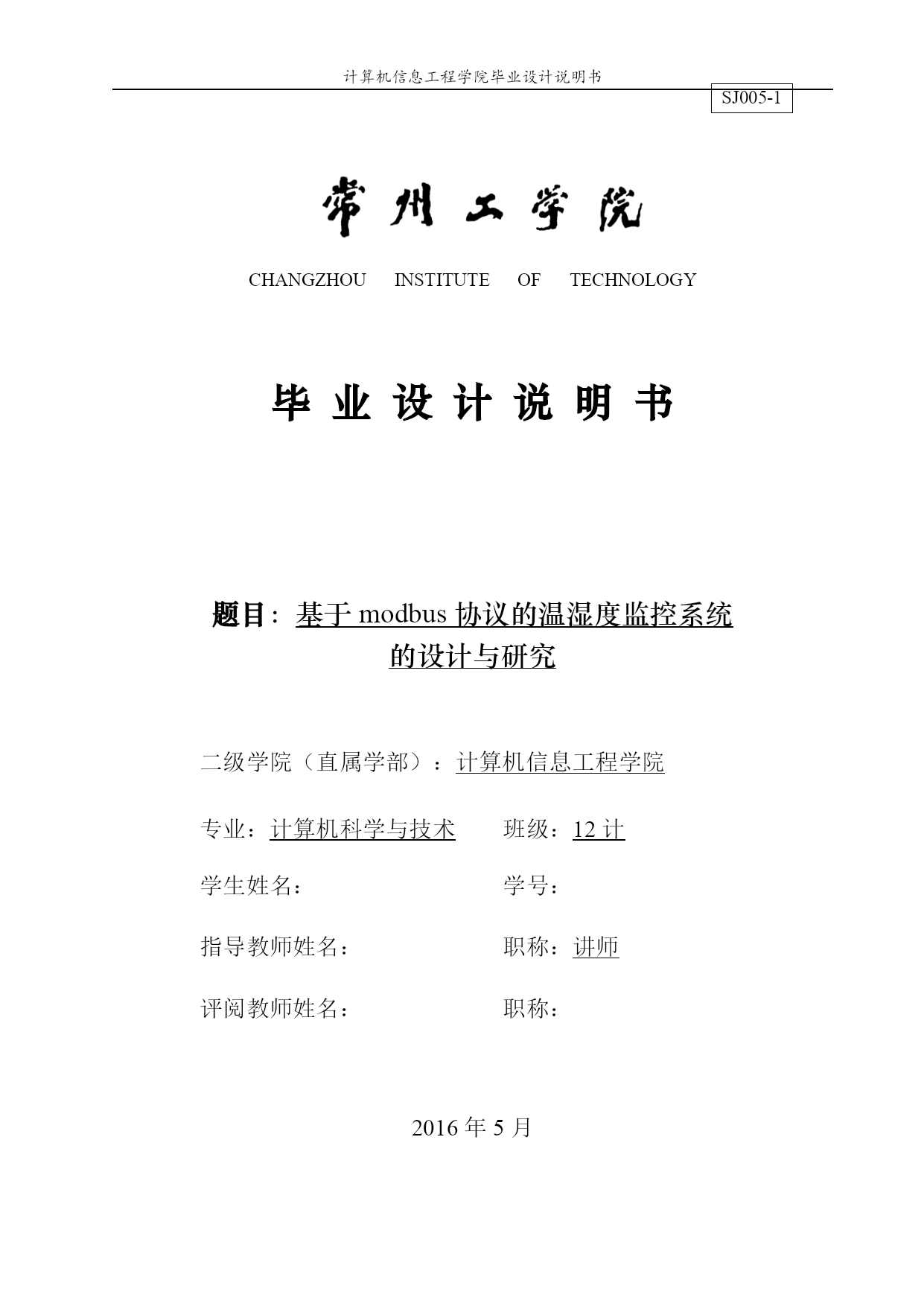 计算机信息工程学院毕业设计说明书

SJ005-1

常州工学院

CHANGZHOU INSTITUTE OF TECHNOLOGY

毕 业 设 计 说 明 书

题目：基于 modbus 协议的温湿度监控系统的设计与研究

二级学院（直属学部）：计算机信息工程学院

专业：计算机科学与技术　　班级：12 计

学生姓名：　　学号：

指导教师姓名：　　职称：讲师

评阅教师姓名：　　职称：

2016 年 5 月